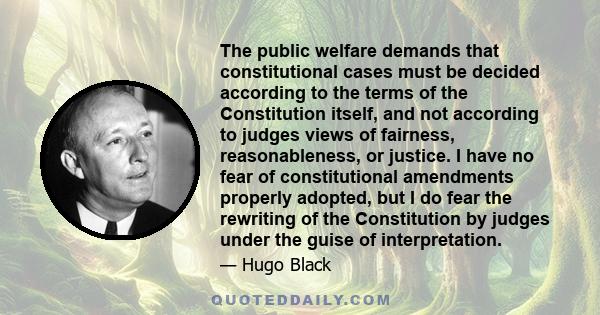 The public welfare demands that constitutional cases must be decided according to the terms of the Constitution itself, and not according to judges views of fairness, reasonableness, or justice. I have no fear of constitutional amendments properly adopted, but I do fear the rewriting of the Constitution by judges under the guise of interpretation.

— Hugo Black

QUOTEDDAILY.COM